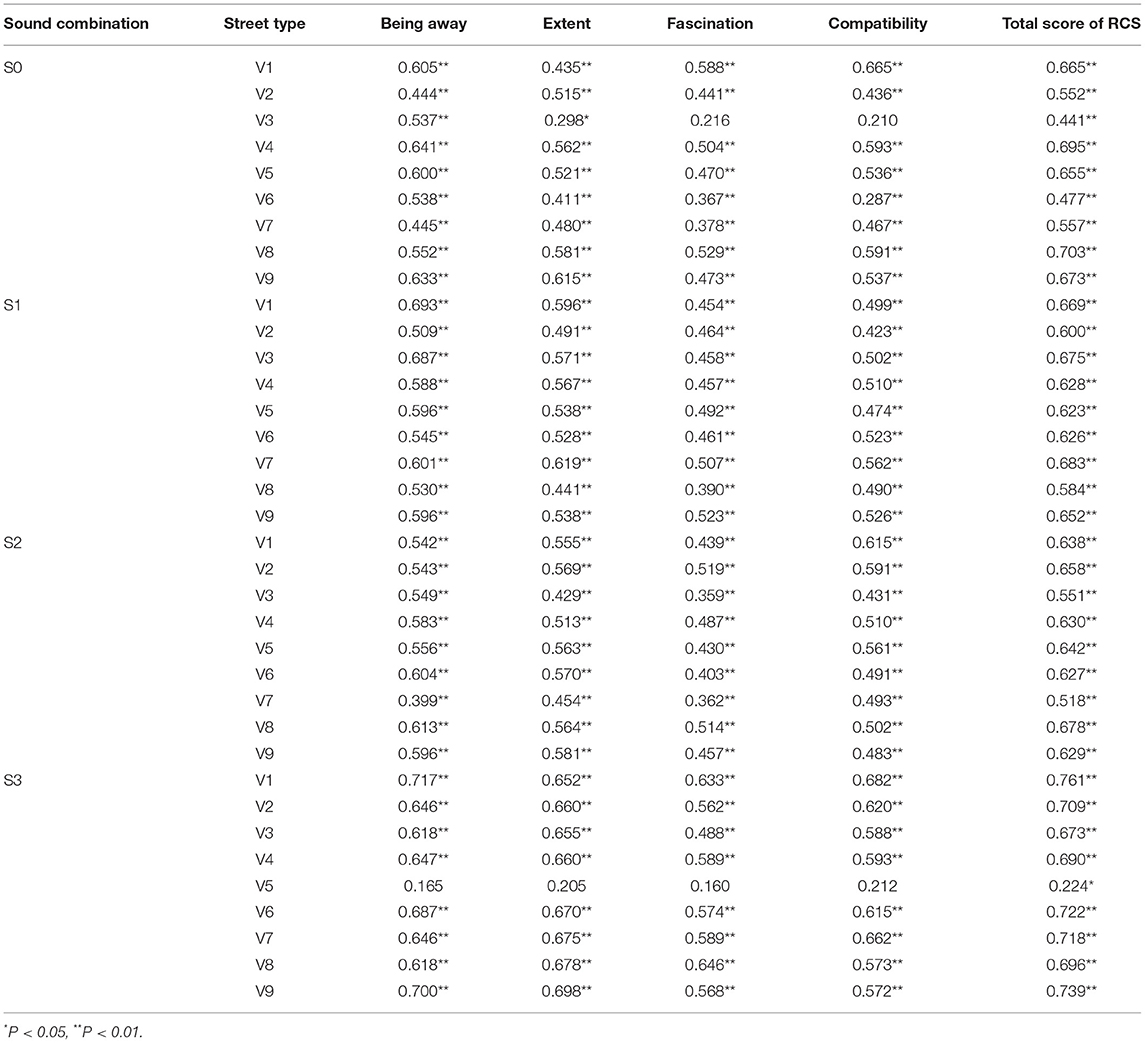 | Sound combination | Street type | Being away | Extent | Fascination | Compatibility | Total score of RCS |
|---|---|---|---|---|---|---|
| S0 | V1 | 0.605** | 0.435** | 0.588** | 0.665** | 0.665** |
| | V2 | 0.444** | 0.515** | 0.441** | 0.436** | 0.552** |
| | V3 | 0.537** | 0.298* | 0.216 | 0.210 | 0.441** |
| | V4 | 0.641** | 0.562** | 0.504** | 0.593** | 0.695** |
| | V5 | 0.600** | 0.521** | 0.470** | 0.536** | 0.655** |
| | V6 | 0.538** | 0.411** | 0.367** | 0.287** | 0.477** |
| | V7 | 0.445** | 0.480** | 0.378** | 0.467** | 0.557** |
| | V8 | 0.552** | 0.581** | 0.529** | 0.591** | 0.703** |
| | V9 | 0.633** | 0.615** | 0.473** | 0.537** | 0.673** |
| S1 | V1 | 0.693** | 0.596** | 0.454** | 0.499** | 0.669** |
| | V2 | 0.509** | 0.491** | 0.464** | 0.423** | 0.600** |
| | V3 | 0.687** | 0.571** | 0.458** | 0.502** | 0.675** |
| | V4 | 0.588** | 0.567** | 0.457** | 0.510** | 0.628** |
| | V5 | 0.596** | 0.538** | 0.492** | 0.474** | 0.623** |
| | V6 | 0.545** | 0.528** | 0.461** | 0.523** | 0.626** |
| | V7 | 0.601** | 0.619** | 0.507** | 0.562** | 0.683** |
| | V8 | 0.530** | 0.441** | 0.390** | 0.490** | 0.584** |
| | V9 | 0.596** | 0.538** | 0.523** | 0.526** | 0.652** |
| S2 | V1 | 0.542** | 0.555** | 0.439** | 0.615** | 0.638** |
| | V2 | 0.543** | 0.569** | 0.519** | 0.591** | 0.658** |
| | V3 | 0.549** | 0.429** | 0.359** | 0.431** | 0.551** |
| | V4 | 0.583** | 0.513** | 0.487** | 0.510** | 0.630** |
| | V5 | 0.556** | 0.563** | 0.430** | 0.561** | 0.642** |
| | V6 | 0.604** | 0.570** | 0.403** | 0.491** | 0.627** |
| | V7 | 0.399** | 0.454** | 0.362** | 0.493** | 0.518** |
| | V8 | 0.613** | 0.564** | 0.514** | 0.502** | 0.678** |
| | V9 | 0.596** | 0.581** | 0.457** | 0.483** | 0.629** |
| S3 | V1 | 0.717** | 0.652** | 0.633** | 0.682** | 0.761** |
| | V2 | 0.646** | 0.660** | 0.562** | 0.620** | 0.709** |
| | V3 | 0.618** | 0.655** | 0.488** | 0.588** | 0.673** |
| | V4 | 0.647** | 0.660** | 0.589** | 0.593** | 0.690** |
| | V5 | 0.165 | 0.205 | 0.160 | 0.212 | 0.224* |
| | V6 | 0.687** | 0.670** | 0.574** | 0.615** | 0.722** |
| | V7 | 0.646** | 0.675** | 0.589** | 0.662** | 0.718** |
| | V8 | 0.618** | 0.678** | 0.646** | 0.573** | 0.696** |
| | V9 | 0.700** | 0.698** | 0.568** | 0.572** | 0.739** |

*P < 0.05, **P < 0.01.